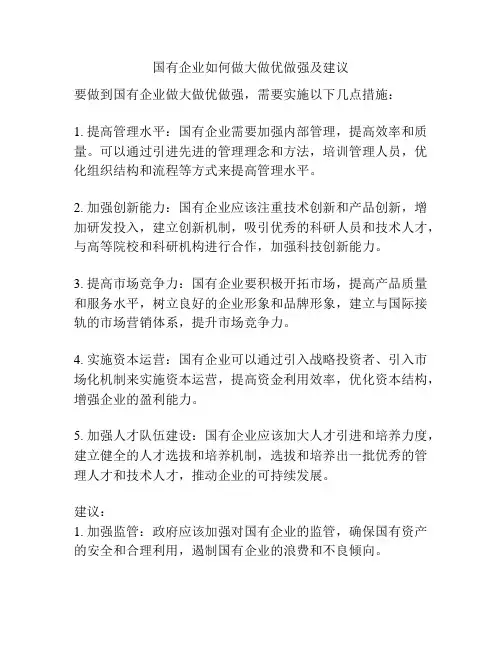 国有企业如何做大做优做强及建议

要做到国有企业做大做优做强，需要实施以下几点措施：

1. 提高管理水平：国有企业需要加强内部管理，提高效率和质量。可以通过引进先进的管理理念和方法，培训管理人员，优化组织结构和流程等方式来提高管理水平。

2. 加强创新能力：国有企业应该注重技术创新和产品创新，增加研发投入，建立创新机制，吸引优秀的科研人员和技术人才，与高等院校和科研机构进行合作，加强科技创新能力。

3. 提高市场竞争力：国有企业要积极开拓市场，提高产品质量和服务水平，树立良好的企业形象和品牌形象，建立与国际接轨的市场营销体系，提升市场竞争力。

4. 实施资本运营：国有企业可以通过引入战略投资者、引入市场化机制来实施资本运营，提高资金利用效率，优化资本结构，增强企业的盈利能力。

5. 加强人才队伍建设：国有企业应该加大人才引进和培养力度，建立健全的人才选拔和培养机制，选拔和培养出一批优秀的管理人才和技术人才，推动企业的可持续发展。

建议：
1. 加强监管：政府应该加强对国有企业的监管，确保国有资产的安全和合理利用，遏制国有企业的浪费和不良倾向。